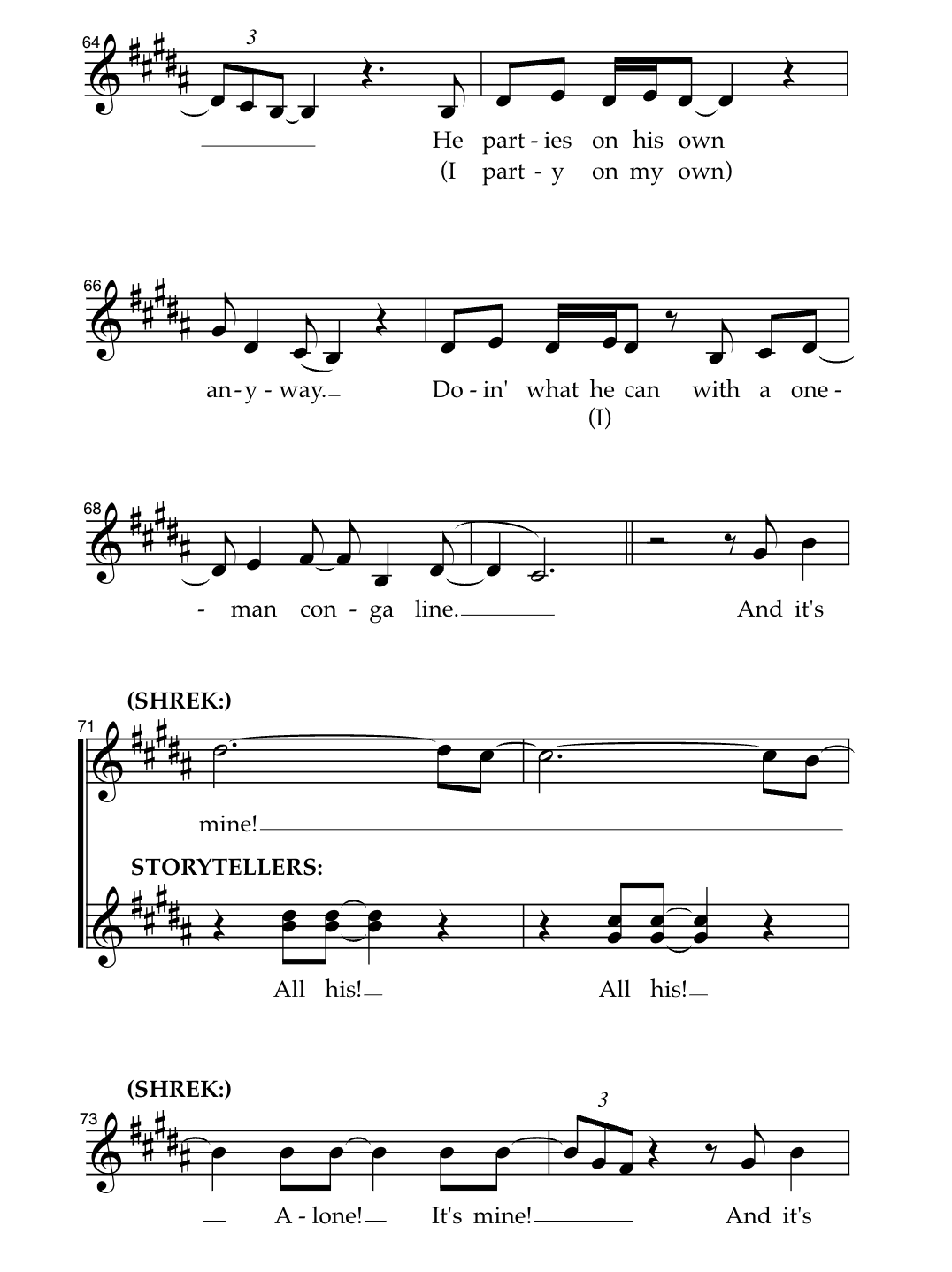 64

3

He part - ies on his own
(I part - y on my own)

66

an - y - way. Do - in' what he can with a one -
(I)

68

- man con - ga line. And it's

(SHREK:)

71

mine!

STORYTELLERS:

All his! All his!

(SHREK:)

73

3

A - lone! It's mine! And it's